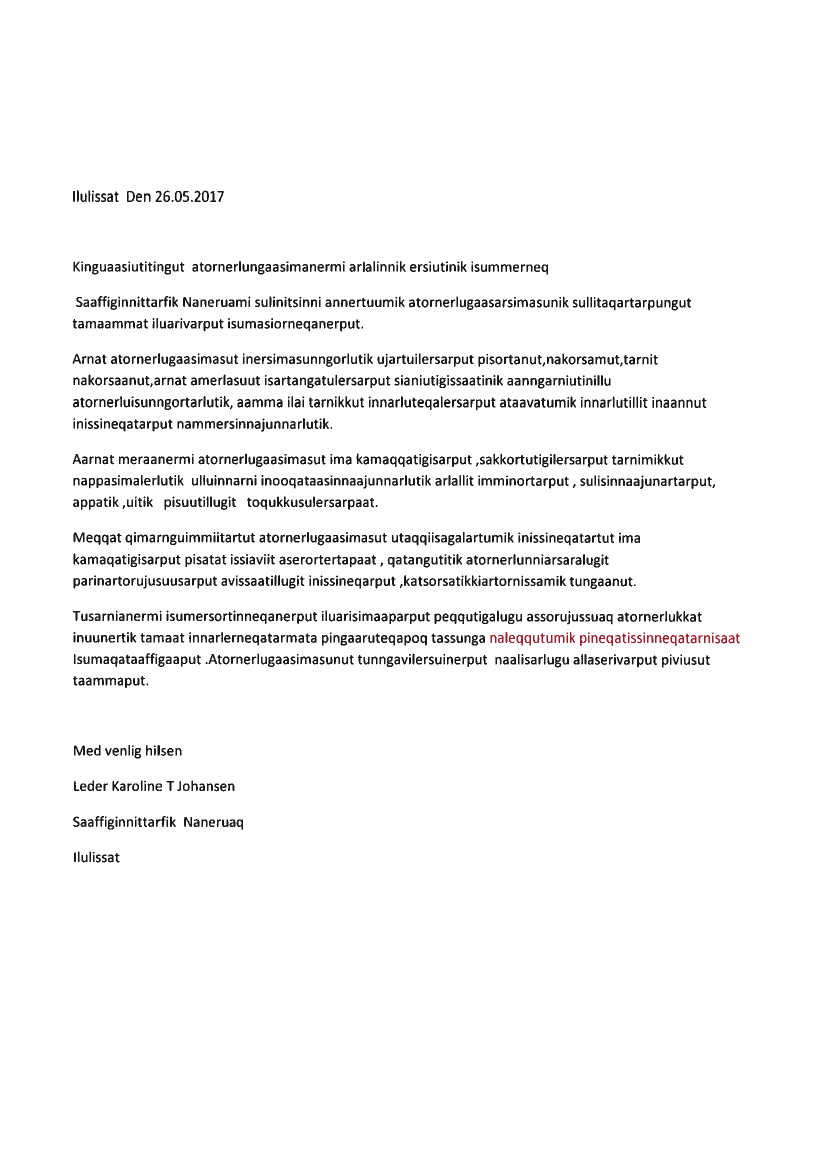 Ilulissat Den 26.05.2017

Kinguaasiutitingut atornerlungaasimanermi arlalinnik ersiutinik isummerneq

Saaffiginnittarfik Naneruami sulinitsinni annertuumik atornerlugaasarsimasunik sullitaqartarpungut tamaammat iluarivarput isumasiorneqanerput.

Arnat atornerlugaasimasut inersimasunngorlutik ujartuilersarput pisortanut,nakorsamut,tarnit nakorsaanut,arnat amerlasuut isartangatulersarput sianiutigissaatinik aanngarniutinillu atornerluisunngortarlutik, aamma ilai tarnikkut innarluteqalersarput ataavatumik innarlutillit inaannut inissineqatarput nammersinnajunnarlutik.

Aarnat meraanermi atornerlugaasimasut ima kamaqqatigisarput ,sakkortutigilersarput tarnimikkut nappasimalerlutik ulluinnarni inooqataasinnaajunnarlutik arlallit imminortarput , sulisinnaajunartarput, appatik ,uitik pisuutillugit toqukkusulersarpaat.

Meqqat qimarnguimmiitartut atornerlugaasimasut utaqqiisagalartumik inissineqatartut ima kamaqatigisarput pisatat issiaviit aserortertapaat , qatangutitik atornerlunniarsaralugit parinartorujusuusarput avissaatillugit inissineqarput ,katsorsatikkiartornissamik tungaanut.

Tusarnianermi isumersortinneqanerput iluarisimaaparput peqqutigalugu assorujussuaq atornerlukkat inuunertik tamaat innarlerneqatarmata pingaaruteqapoq tassunga naleqqutumik pineqatissinneqatarnisaat Isumaqataaffigaaput .Atornerlugaasimasunut tunngavilersuinerput naalisarlugu allaserivarput piviusut taammaput.

Med venlig hilsen

Leder Karoline T Johansen

Saaffiginnittarfik Naneruaq

Ilulissat